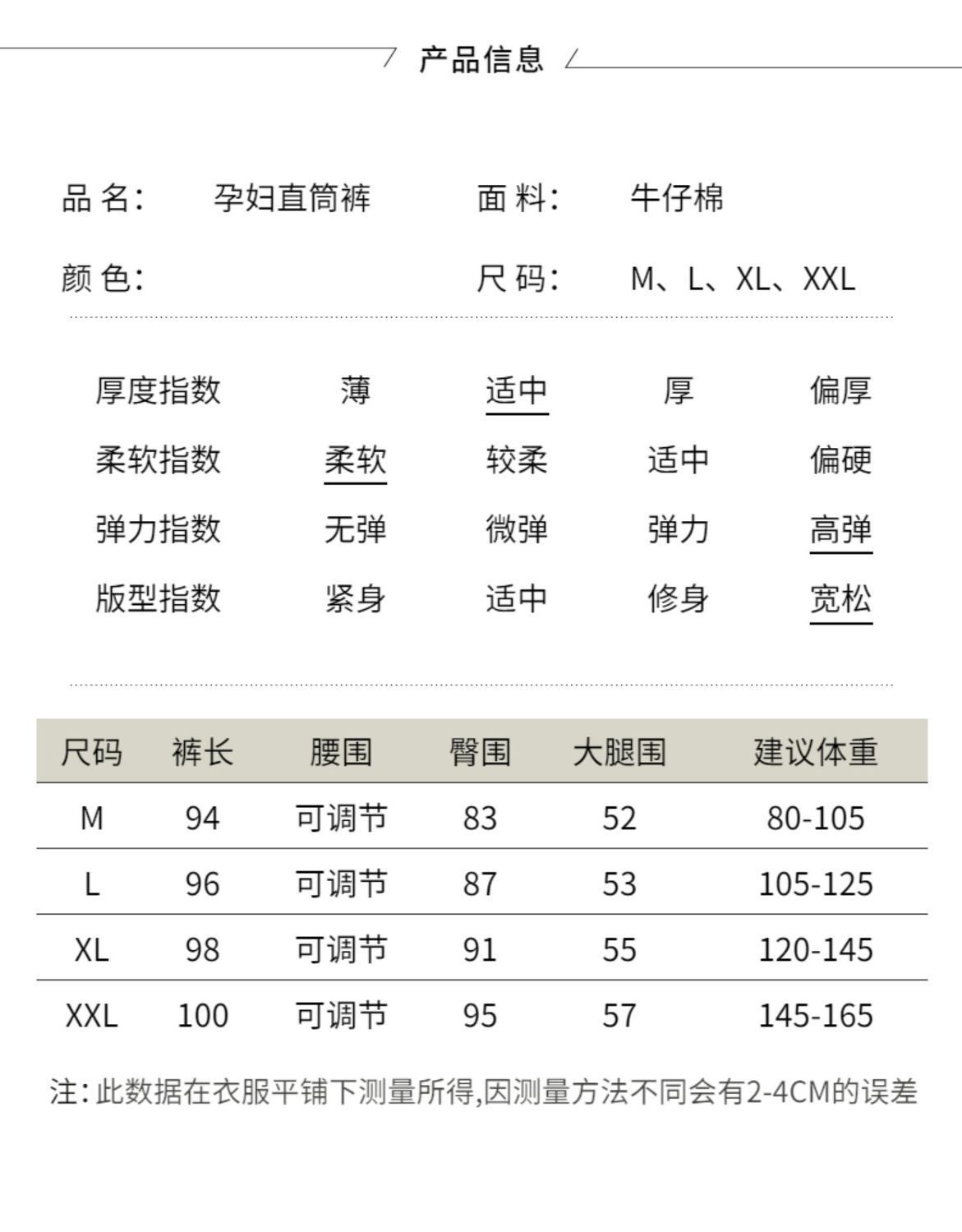 产品信息

品 名: 孕妇直筒裤 面 料: 牛仔棉

颜 色: 尺 码: M、L、XL、XXL

| 厚度指数 | 薄 | 适中 | 厚 | 偏厚 |
|---|---|---|---|---|
| 柔软指数 | 柔软 | 较柔 | 适中 | 偏硬 |
| 弹力指数 | 无弹 | 微弹 | 弹力 | 高弹 |
| 版型指数 | 紧身 | 适中 | 修身 | 宽松 |

| 尺码 | 裤长 | 腰围 | 臀围 | 大腿围 | 建议体重 |
|---|---|---|---|---|---|
| M | 94 | 可调节 | 83 | 52 | 80-105 |
| L | 96 | 可调节 | 87 | 53 | 105-125 |
| XL | 98 | 可调节 | 91 | 55 | 120-145 |
| XXL | 100 | 可调节 | 95 | 57 | 145-165 |

注: 此数据在衣服平铺下测量所得,因测量方法不同会有2-4CM的误差